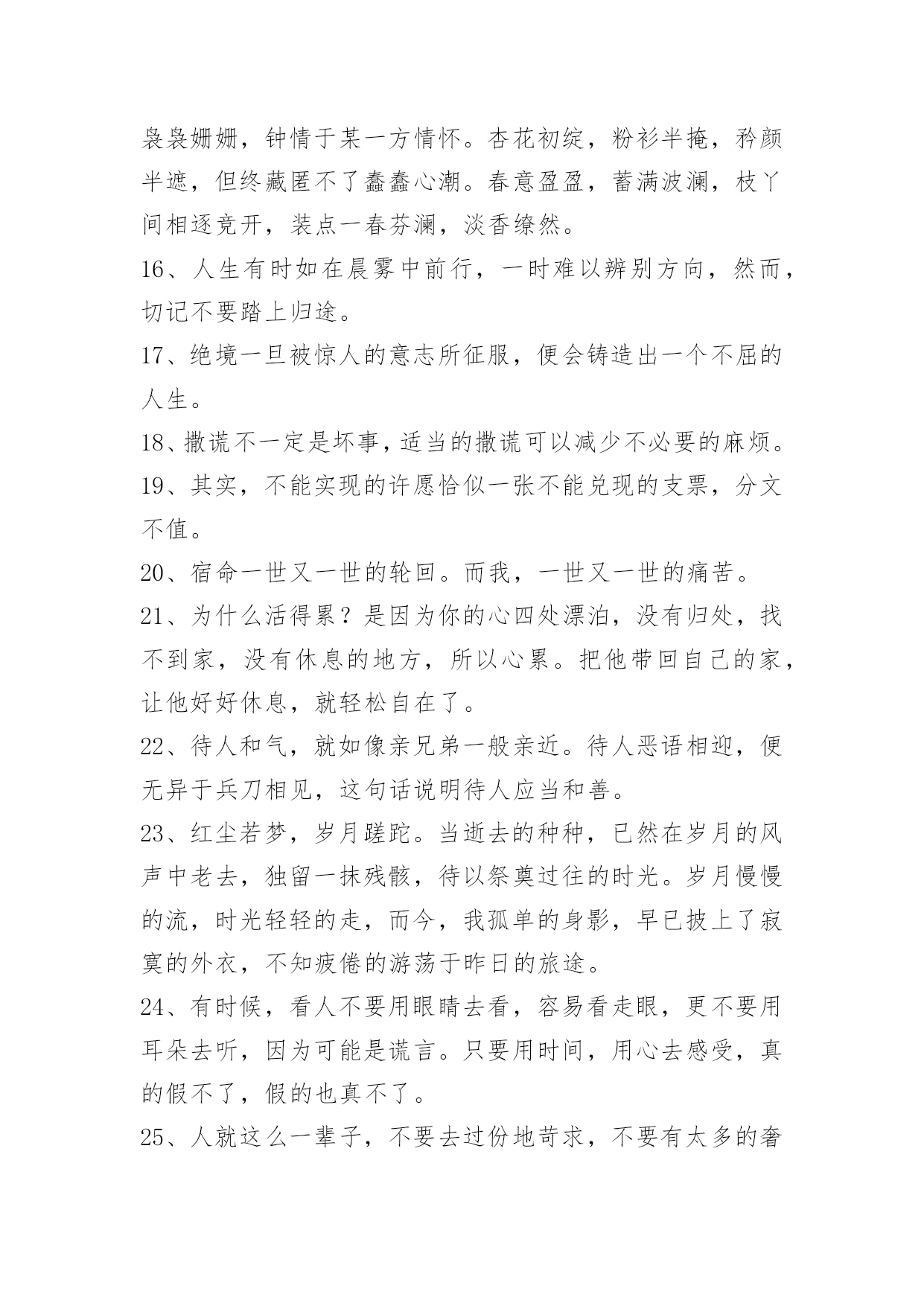 袅袅姗姗，钟情于某一方情怀。杏花初绽，粉衫半掩，矜颜半遮，但终藏匿不了蠢蠢心潮。春意盈盈，蓄满波澜，枝丫间相逐竞开，装点一春芬澜，淡香缭然。

16、人生有时如在晨雾中前行，一时难以辨别方向，然而，切记不要踏上归途。

17、绝境一旦被惊人的意志所征服，便会铸造出一个不屈的人生。

18、撒谎不一定是坏事，适当的撒谎可以减少不必要的麻烦。

19、其实，不能实现的许愿恰似一张不能兑现的支票，分文不值。

20、宿命一世又一世的轮回。而我，一世又一世的痛苦。

21、为什么活得累？是因为你的心四处漂泊，没有归处，找不到家，没有休息的地方，所以心累。把他带回自己的家，让他好好休息，就轻松自在了。

22、待人和气，就如像亲兄弟一般亲近。待人恶语相迎，便无异于兵刀相见，这句话说明待人应当和善。

23、红尘若梦，岁月蹉跎。当逝去的种种，已然在岁月的风声中老去，独留一抹残骸，待以祭奠过往的时光。岁月慢慢的流，时光轻轻的走，而今，我孤单的身影，早已披上了寂寞的外衣，不知疲倦的游荡于昨日的旅途。

24、有时候，看人不要用眼睛去看，容易看走眼，更不要用耳朵去听，因为可能是谎言。只要用时间，用心去感受，真的假不了，假的也真不了。

25、人就这么一辈子，不要去过份地苛求，不要有太多的奢